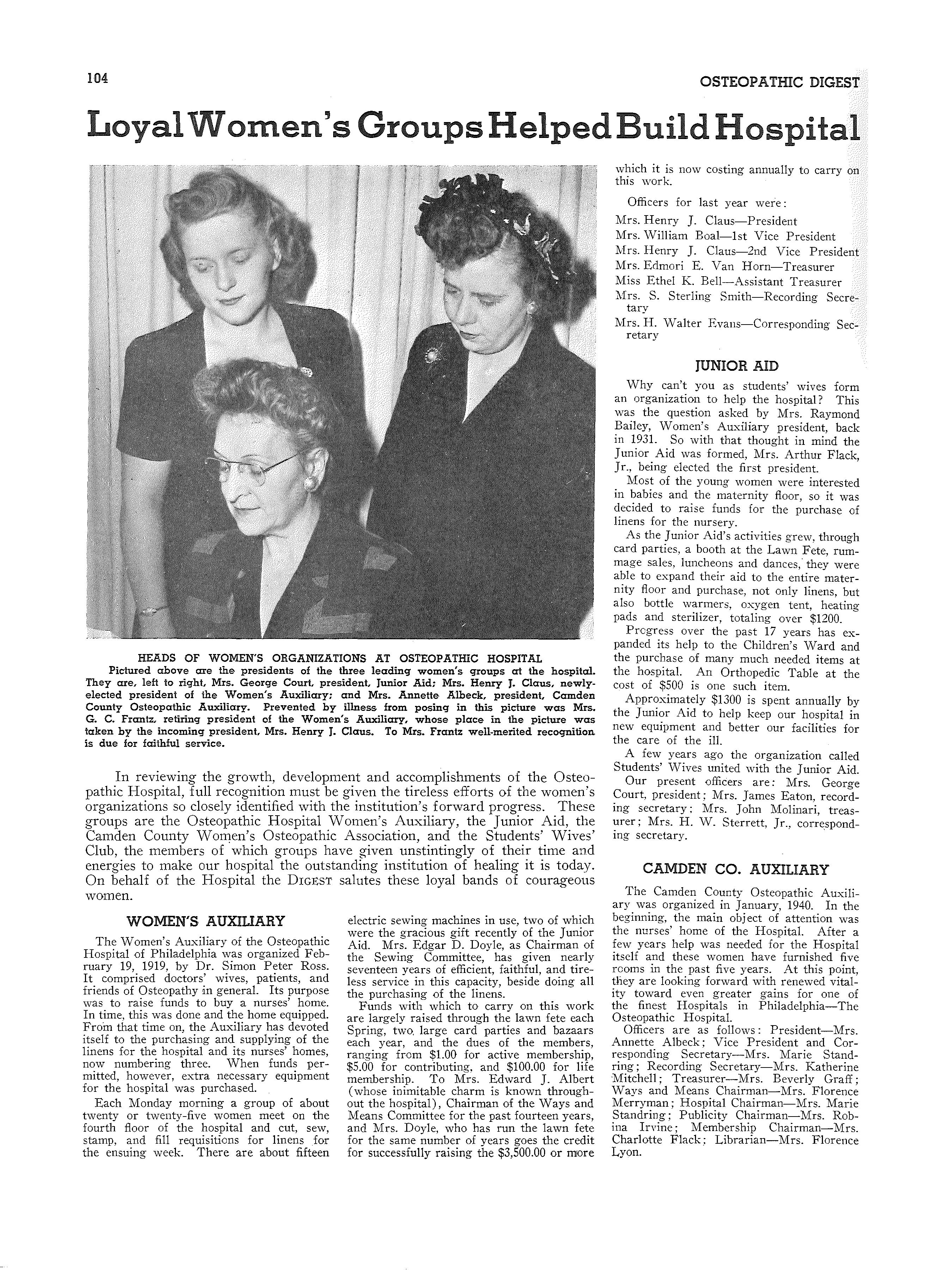 104

OSTEOPATHIC DIGEST

Loyal Women's Groups Helped Build Hospital

HEADS OF WOMEN'S ORGANIZATIONS AT OSTEOPATHIC HOSPITAL
Pictured above are the presidents of the three leading women's groups at the hospital. They are, left to right, Mrs. George Court, president, Junior Aid; Mrs. Henry J. Claus, newly-elected president of the Women's Auxiliary; and Mrs. Annette Albeck, president, Camden County Osteopathic Auxiliary. Prevented by illness from posing in this picture was Mrs. G. C. Frantz, retiring president of the Women's Auxiliary, whose place in the picture was taken by the incoming president, Mrs. Henry J. Claus. To Mrs. Frantz well-merited recognition is due for faithful service.

In reviewing the growth, development and accomplishments of the Osteopathic Hospital, full recognition must be given the tireless efforts of the women's organizations so closely identified with the institution's forward progress. These groups are the Osteopathic Hospital Women's Auxiliary, the Junior Aid, the Camden County Women's Osteopathic Association, and the Students' Wives' Club, the members of which groups have given unstintingly of their time and energies to make our hospital the outstanding institution of healing it is today. On behalf of the Hospital the DIGEST salutes these loyal bands of courageous women.

WOMEN'S AUXILIARY

The Women's Auxiliary of the Osteopathic Hospital of Philadelphia was organized February 19, 1919, by Dr. Simon Peter Ross. It comprised doctors' wives, patients, and friends of Osteopathy in general. Its purpose was to raise funds to buy a nurses' home. In time, this was done and the home equipped. From that time on, the Auxiliary has devoted itself to the purchasing and supplying of the linens for the hospital and its nurses' homes, now numbering three. When funds permitted, however, extra necessary equipment for the hospital was purchased.

Each Monday morning a group of about twenty or twenty-five women meet on the fourth floor of the hospital and cut, sew, stamp, and fill requisitions for linens for the ensuing week. There are about fifteen electric sewing machines in use, two of which were the gracious gift recently of the Junior Aid. Mrs. Edgar D. Doyle, as Chairman of the Sewing Committee, has given nearly seventeen years of efficient, faithful, and tireless service in this capacity, beside doing all the purchasing of the linens.

Funds with which to carry on this work are largely raised through the lawn fete each Spring, two large card parties and bazaars each year, and the dues of the members, ranging from $1.00 for active membership, $5.00 for contributing, and $100.00 for life membership. To Mrs. Edward J. Albert (whose inimitable charm is known throughout the hospital), Chairman of the Ways and Means Committee for the past fourteen years, and Mrs. Doyle, who has run the lawn fete for the same number of years goes the credit for successfully raising the $3,500.00 or more which it is now costing annually to carry on this work.

Officers for last year were:
Mrs. Henry J. Claus—President
Mrs. William Boal—1st Vice President
Mrs. Henry J. Claus—2nd Vice President
Mrs. Edmori E. Van Horn—Treasurer
Miss Ethel K. Bell—Assistant Treasurer
Mrs. S. Sterling Smith—Recording Secretary
Mrs. H. Walter Evans—Corresponding Secretary

JUNIOR AID

Why can't you as students' wives form an organization to help the hospital? This was the question asked by Mrs. Raymond Bailey, Women's Auxiliary president, back in 1931. So with that thought in mind the Junior Aid was formed, Mrs. Arthur Flack, Jr., being elected the first president.

Most of the young women were interested in babies and the maternity floor, so it was decided to raise funds for the purchase of linens for the nursery.

As the Junior Aid's activities grew, through card parties, a booth at the Lawn Fete, rummage sales, luncheons and dances, they were able to expand their aid to the entire maternity floor and purchase, not only linens, but also bottle warmers, oxygen tent, heating pads and sterilizer, totaling over $1200.

Progress over the past 17 years has expanded its help to the Children's Ward and the purchase of many much needed items at the hospital. An Orthopedic Table at the cost of $500 is one such item.

Approximately $1300 is spent annually by the Junior Aid to help keep our hospital in new equipment and better our facilities for the care of the ill.

A few years ago the organization called Students' Wives united with the Junior Aid.

Our present officers are: Mrs. George Court, president; Mrs. James Eaton, recording secretary; Mrs. John Molinari, treasurer; Mrs. H. W. Sterrett, Jr., corresponding secretary.

CAMDEN CO. AUXILIARY

The Camden County Osteopathic Auxiliary was organized in January, 1940. In the beginning, the main object of attention was the nurses' home of the Hospital. After a few years help was needed for the Hospital itself and these women have furnished five rooms in the past five years. At this point, they are looking forward with renewed vitality toward even greater gains for one of the finest Hospitals in Philadelphia—The Osteopathic Hospital.

Officers are as follows: President—Mrs. Annette Albeck; Vice President and Corresponding Secretary—Mrs. Marie Standring; Recording Secretary—Mrs. Katherine Mitchell; Treasurer—Mrs. Beverly Graff; Ways and Means Chairman—Mrs. Florence Merryman; Hospital Chairman—Mrs. Marie Standring; Publicity Chairman—Mrs. Robina Irvine; Membership Chairman—Mrs. Charlotte Flack; Librarian—Mrs. Florence Lyon.